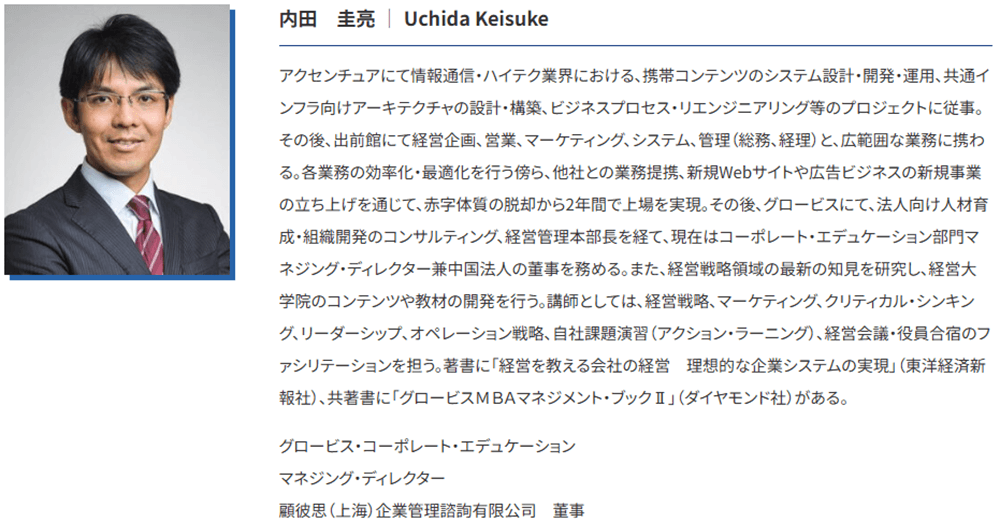 内田　圭亮 | Uchida Keisuke

アクセンチュアにて情報通信・ハイテク業界における、携帯コンテンツのシステム設計・開発・運用、共通インフラ向けアーキテクチャの設計・構築、ビジネスプロセス・リエンジニアリング等のプロジェクトに従事。その後、出前館にて経営企画、営業、マーケティング、システム、管理（総務、経理）と、広範囲な業務に携わる。各業務の効率化・最適化を行う傍ら、他社との業務提携、新規Webサイトや広告ビジネスの新規事業の立ち上げを通じて、赤字体質の脱却から2年間で上場を実現。その後、グロービスにて、法人向け人材育成・組織開発のコンサルティング、経営管理本部長を経て、現在はコーポレート・エデュケーション部門マネジング・ディレクター兼中国法人の董事を務める。また、経営戦略領域の最新の知見を研究し、経営大学院のコンテンツや教材の開発を行う。講師としては、経営戦略、マーケティング、クリティカル・シンキング、リーダーシップ、オペレーション戦略、自社課題演習（アクション・ラーニング）、経営会議・役員合宿のファシリテーションを担う。著書に「経営を教える会社の経営　理想的な企業システムの実現」（東洋経済新報社）、共著書に「グロービスＭＢＡマネジメント・ブックⅡ」（ダイヤモンド社）がある。

グロービス・コーポレート・エデュケーション
マネジング・ディレクター
顧彼思（上海）企業管理諮詢有限公司　董事